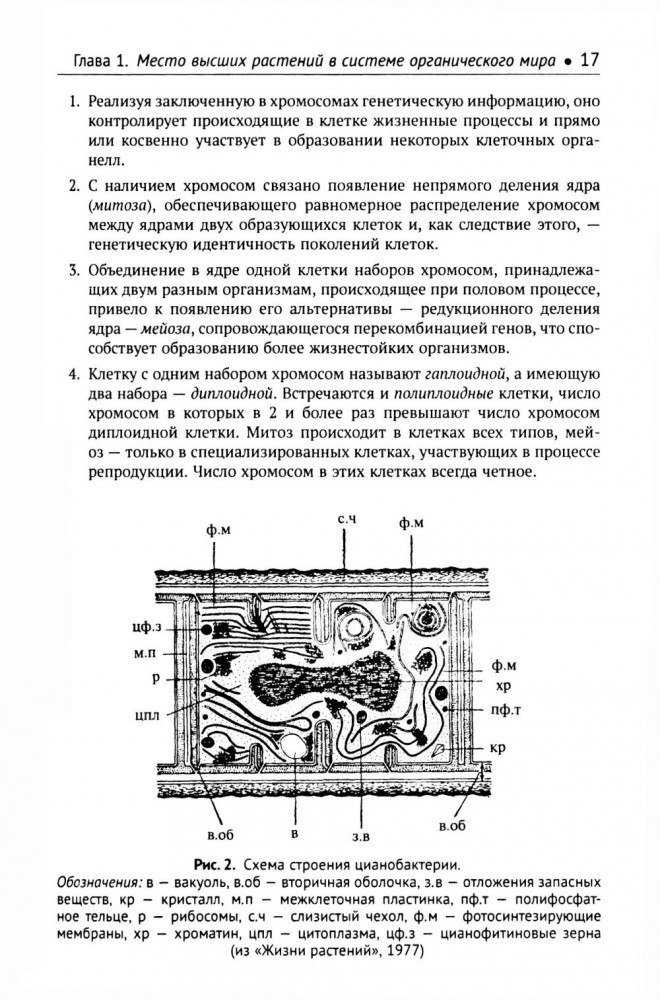 Глава 1. Место высших растений в системе органического мира • 17

1. Реализуя заключенную в хромосомах генетическую информацию, оно контролирует происходящие в клетке жизненные процессы и прямо или косвенно участвует в образовании некоторых клеточных органелл.

2. С наличием хромосом связано появление непрямого деления ядра (митоза), обеспечивающего равномерное распределение хромосом между ядрами двух образующихся клеток и, как следствие этого, — генетическую идентичность поколений клеток.

3. Объединение в ядре одной клетки наборов хромосом, принадлежащих двум разным организмам, происходящее при половом процессе, привело к появлению его альтернативы — редукционного деления ядра — мейоза, сопровождающегося перекомбинацией генов, что способствует образованию более жизнестойких организмов.

4. Клетку с одним набором хромосом называют гаплоидной, а имеющую два набора — диплоидной. Встречаются и полиплоидные клетки, число хромосом в которых в 2 и более раз превышают число хромосом диплоидной клетки. Митоз происходит в клетках всех типов, мейоз — только в специализированных клетках, участвующих в процессе репродукции. Число хромосом в этих клетках всегда четное.

ф.м
с.ч
ф.м
цф.з
м.п
р
цпл
ф.м
хр
пф.т
кр
в.об
в
з.в
в.об

Рис. 2. Схема строения цианобактерии.
Обозначения: в — вакуоль, в.об — вторичная оболочка, з.в — отложения запасных веществ, кр — кристалл, м.п — межклеточная пластинка, пф.т — полифосфатное тельце, р — рибосомы, с.ч — слизистый чехол, ф.м — фотосинтезирующие мембраны, хр — хроматин, цпл — цитоплазма, цф.з — цианофитиновые зерна (из «Жизни растений», 1977)